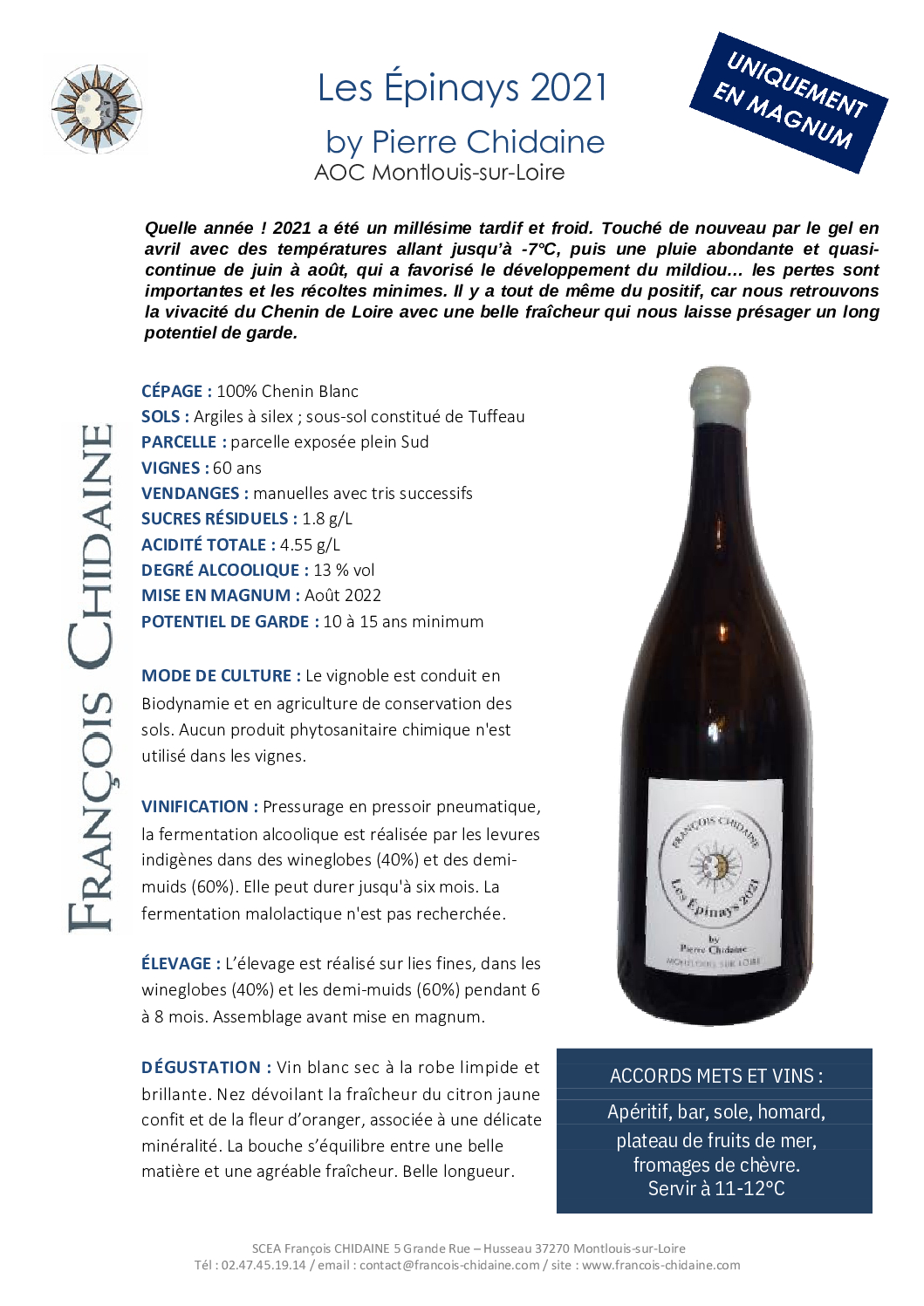 Les Épinays 2021

by Pierre Chidaine

AOC Montlouis-sur-Loire

UNIQUEMENT EN MAGNUM

Quelle année ! 2021 a été un millésime tardif et froid. Touché de nouveau par le gel en avril avec des températures allant jusqu'à -7°C, puis une pluie abondante et quasi-continue de juin à août, qui a favorisé le développement du mildiou… les pertes sont importantes et les récoltes minimes. Il y a tout de même du positif, car nous retrouvons la vivacité du Chenin de Loire avec une belle fraîcheur qui nous laisse présager un long potentiel de garde.

FRANÇOIS CHIDAINE

CÉPAGE : 100% Chenin Blanc
SOLS : Argiles à silex ; sous-sol constitué de Tuffeau
PARCELLE : parcelle exposée plein Sud
VIGNES : 60 ans
VENDANGES : manuelles avec tris successifs
SUCRES RÉSIDUELS : 1.8 g/L
ACIDITÉ TOTALE : 4.55 g/L
DEGRÉ ALCOOLIQUE : 13 % vol
MISE EN MAGNUM : Août 2022
POTENTIEL DE GARDE : 10 à 15 ans minimum

MODE DE CULTURE : Le vignoble est conduit en Biodynamie et en agriculture de conservation des sols. Aucun produit phytosanitaire chimique n'est utilisé dans les vignes.

VINIFICATION : Pressurage en pressoir pneumatique, la fermentation alcoolique est réalisée par les levures indigènes dans des wineglobes (40%) et des demi-muids (60%). Elle peut durer jusqu'à six mois. La fermentation malolactique n'est pas recherchée.

ÉLEVAGE : L'élevage est réalisé sur lies fines, dans les wineglobes (40%) et les demi-muids (60%) pendant 6 à 8 mois. Assemblage avant mise en magnum.

DÉGUSTATION : Vin blanc sec à la robe limpide et brillante. Nez dévoilant la fraîcheur du citron jaune confit et de la fleur d'oranger, associée à une délicate minéralité. La bouche s'équilibre entre une belle matière et une agréable fraîcheur. Belle longueur.

FRANÇOIS CHIDAINE
Les Épinays 2021
by
Pierre Chidaine
MONTLOUIS SUR LOIRE

ACCORDS METS ET VINS :
Apéritif, bar, sole, homard, plateau de fruits de mer, fromages de chèvre.
Servir à 11-12°C

SCEA François CHIDAINE 5 Grande Rue – Husseau 37270 Montlouis-sur-Loire
Tél : 02.47.45.19.14 / email : contact@francois-chidaine.com / site : www.francois-chidaine.com